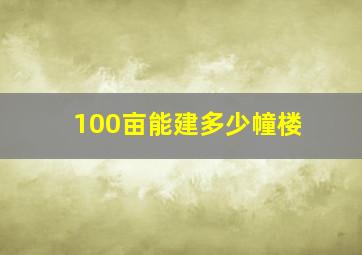 100亩能建多少幢楼